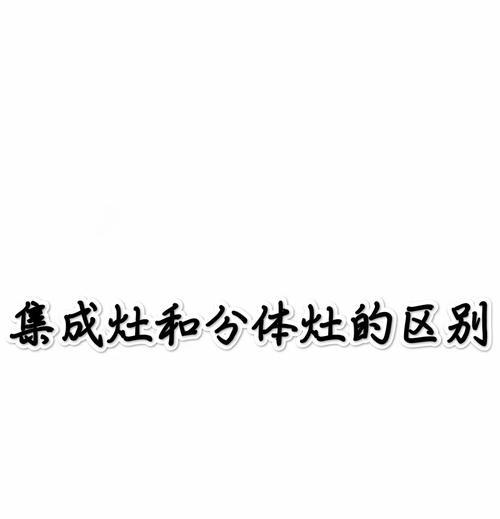 集成灶和分体灶的区别